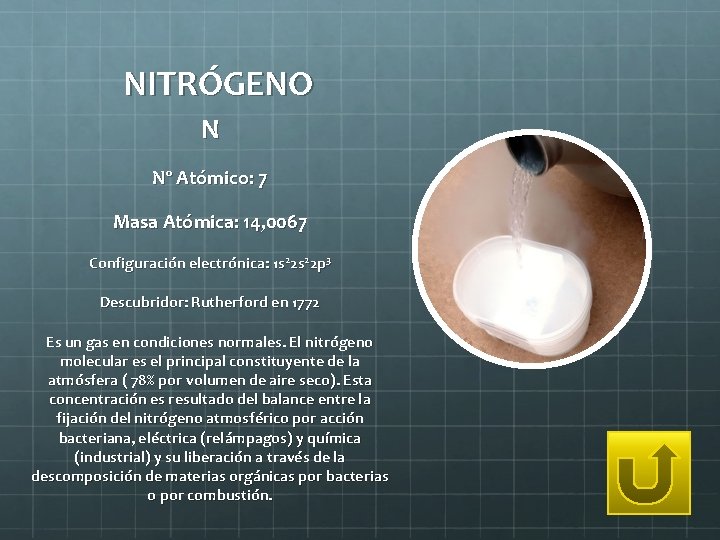 NITRÓGENO

N

Nº Atómico: 7

Masa Atómica: 14,0067

Configuración electrónica: $1s^2 2s^2 2p^3$

Descubridor: Rutherford en 1772

Es un gas en condiciones normales. El nitrógeno molecular es el principal constituyente de la atmósfera ( 78% por volumen de aire seco). Esta concentración es resultado del balance entre la fijación del nitrógeno atmosférico por acción bacteriana, eléctrica (relámpagos) y química (industrial) y su liberación a través de la descomposición de materias orgánicas por bacterias o por combustión.